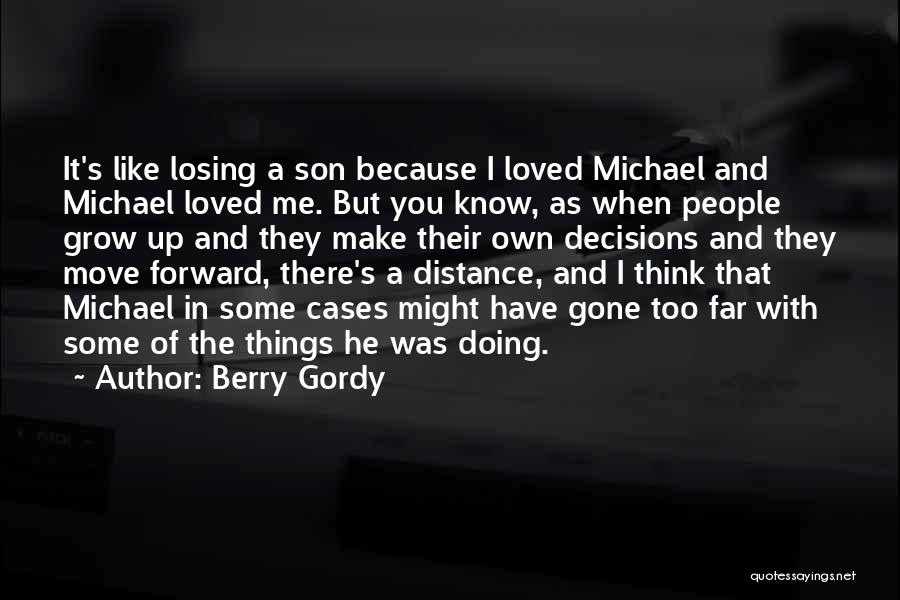 It's like losing a son because I loved Michael and Michael loved me. But you know, as when people grow up and they make their own decisions and they move forward, there's a distance, and I think that Michael in some cases might have gone too far with some of the things he was doing.

~ Author: Berry Gordy

quotessayings.net